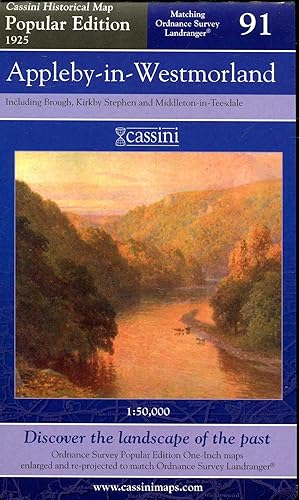 Cassini Historical Map
Popular Edition
1925

Matching Ordnance Survey Landranger®

91

Appleby-in-Westmorland

Including Brough, Kirkby Stephen and Middleton-in-Teesdale

cassini

1:50,000

Discover the landscape of the past

Ordnance Survey Popular Edition One-Inch maps enlarged and re-projected to match Ordnance Survey Landranger®

www.cassinimaps.com